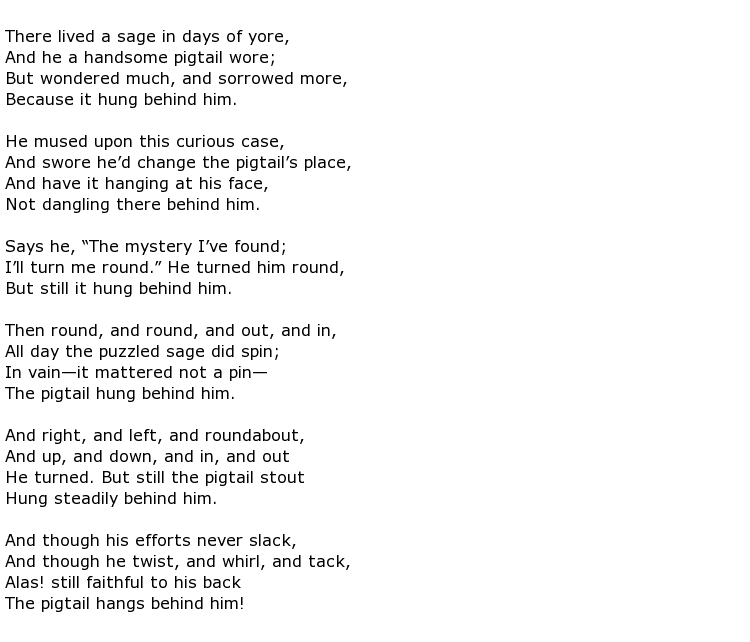 There lived a sage in days of yore,
And he a handsome pigtail wore;
But wondered much, and sorrowed more,
Because it hung behind him.

He mused upon this curious case,
And swore he'd change the pigtail's place,
And have it hanging at his face,
Not dangling there behind him.

Says he, "The mystery I've found;
I'll turn me round." He turned him round,
But still it hung behind him.

Then round, and round, and out, and in,
All day the puzzled sage did spin;
In vain—it mattered not a pin—
The pigtail hung behind him.

And right, and left, and roundabout,
And up, and down, and in, and out
He turned. But still the pigtail stout
Hung steadily behind him.

And though his efforts never slack,
And though he twist, and whirl, and tack,
Alas! still faithful to his back
The pigtail hangs behind him!